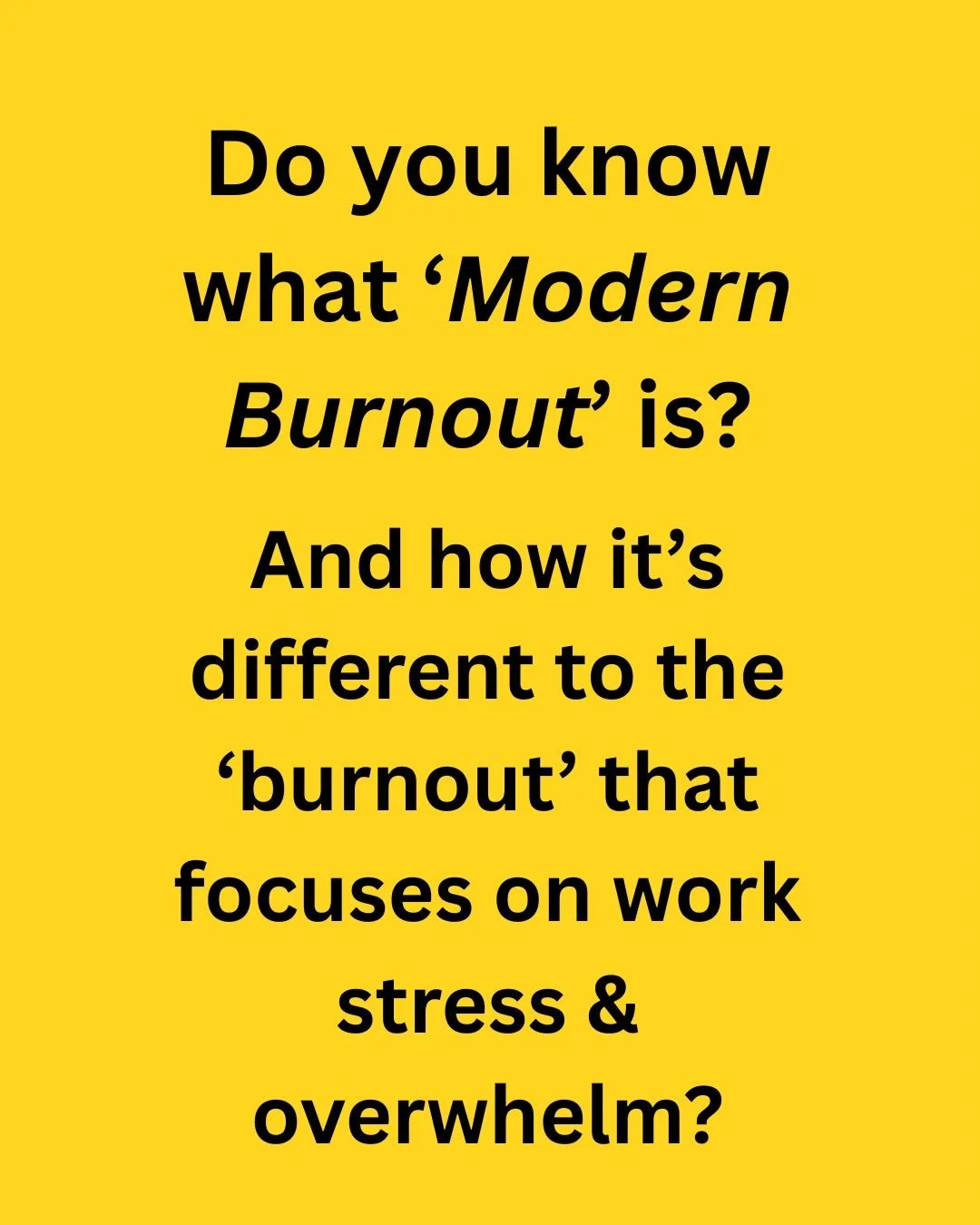 Do you know what ‘Modern Burnout’ is?

And how it’s different to the ‘burnout’ that focuses on work stress & overwhelm?